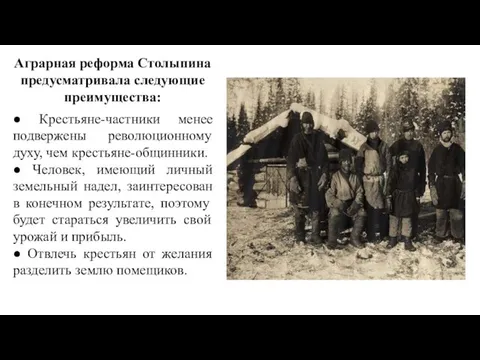 Аграрная реформа Столыпина предусматривала следующие преимущества:

● Крестьяне-частники менее подвержены революционному духу, чем крестьяне-общинники.
● Человек, имеющий личный земельный надел, заинтересован в конечном результате, поэтому будет стараться увеличить свой урожай и прибыль.
● Отвлечь крестьян от желания разделить землю помещиков.